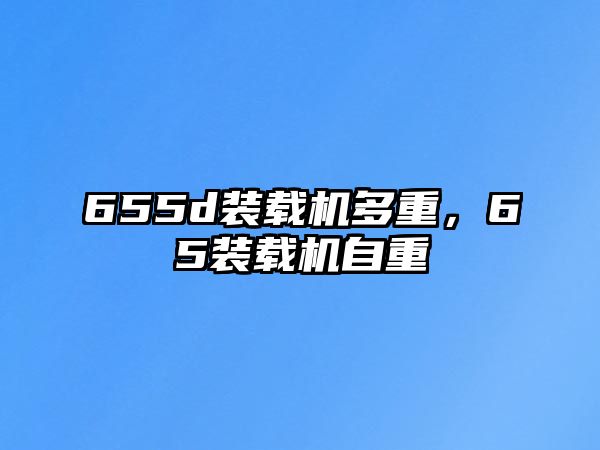 655d装载机多重，65装载机自重